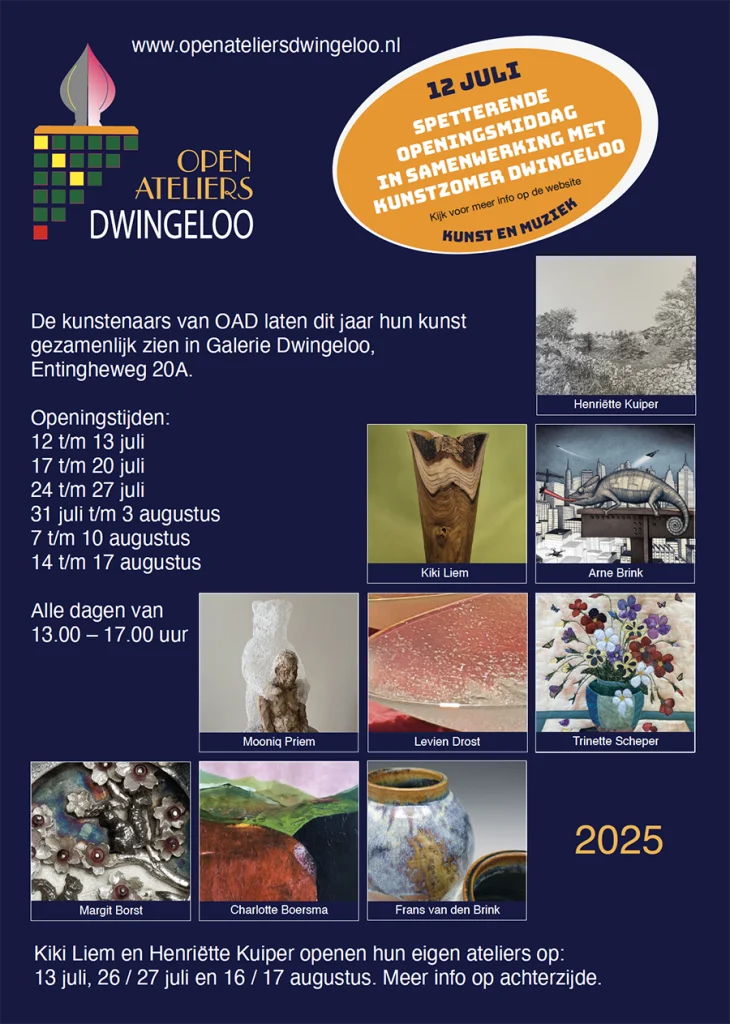 www.openateliersdwingeloo.nl

OPEN
ATELIERS
DWINGELOO

12 JULI
SPETTERENDE OPENINGSMIDDAG IN SAMENWERKING MET KUNSTZOMER DWINGELOO
Kijk voor meer info op de website
KUNST EN MUZIEK

De kunstenaars van OAD laten dit jaar hun kunst gezamenlijk zien in Galerie Dwingeloo, Entingheweg 20A.

Openingstijden:
12 t/m 13 juli
17 t/m 20 juli
24 t/m 27 juli
31 juli t/m 3 augustus
7 t/m 10 augustus
14 t/m 17 augustus

Alle dagen van
13.00 – 17.00 uur

Henriëtte Kuiper

Kiki Liem

Arne Brink

Mooniq Priem

Levien Drost

Trinette Scheper

Margit Borst

Charlotte Boersma

Frans van den Brink

2025

Kiki Liem en Henriëtte Kuiper openen hun eigen ateliers op: 13 juli, 26 / 27 juli en 16 / 17 augustus. Meer info op achterzijde.